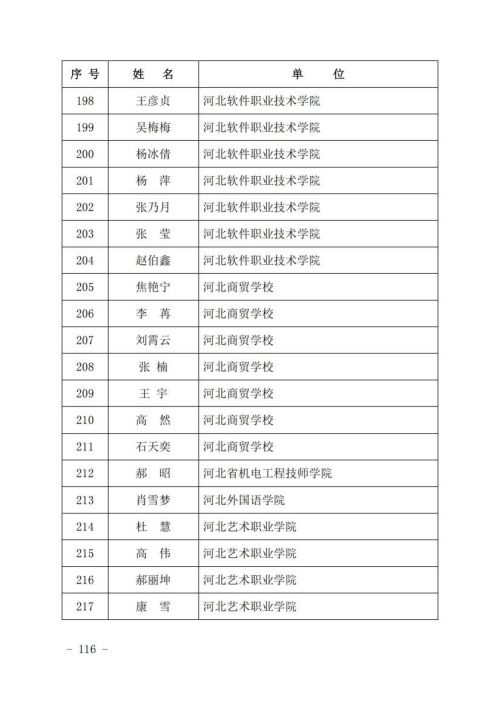 | 序号 | 姓　名 | 单　　位 |
|---|---|---|
| 198 | 王彦贞 | 河北软件职业技术学院 |
| 199 | 吴梅梅 | 河北软件职业技术学院 |
| 200 | 杨冰倩 | 河北软件职业技术学院 |
| 201 | 杨　萍 | 河北软件职业技术学院 |
| 202 | 张乃月 | 河北软件职业技术学院 |
| 203 | 张　莹 | 河北软件职业技术学院 |
| 204 | 赵伯鑫 | 河北软件职业技术学院 |
| 205 | 焦艳宁 | 河北商贸学校 |
| 206 | 李　苒 | 河北商贸学校 |
| 207 | 刘霄云 | 河北商贸学校 |
| 208 | 张　楠 | 河北商贸学校 |
| 209 | 王　宇 | 河北商贸学校 |
| 210 | 高　然 | 河北商贸学校 |
| 211 | 石天奕 | 河北商贸学校 |
| 212 | 郝　昭 | 河北省机电工程技师学院 |
| 213 | 肖雪梦 | 河北外国语学院 |
| 214 | 杜　慧 | 河北艺术职业学院 |
| 215 | 高　伟 | 河北艺术职业学院 |
| 216 | 郝丽坤 | 河北艺术职业学院 |
| 217 | 康　雪 | 河北艺术职业学院 |

– 116 –